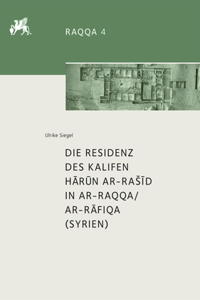 RAQQA 4

Ulrike Siegel

DIE RESIDENZ DES KALIFEN HĀRŪN AR-RAŠĪD IN AR-RAQQA/ AR-RĀFIQA (SYRIEN)